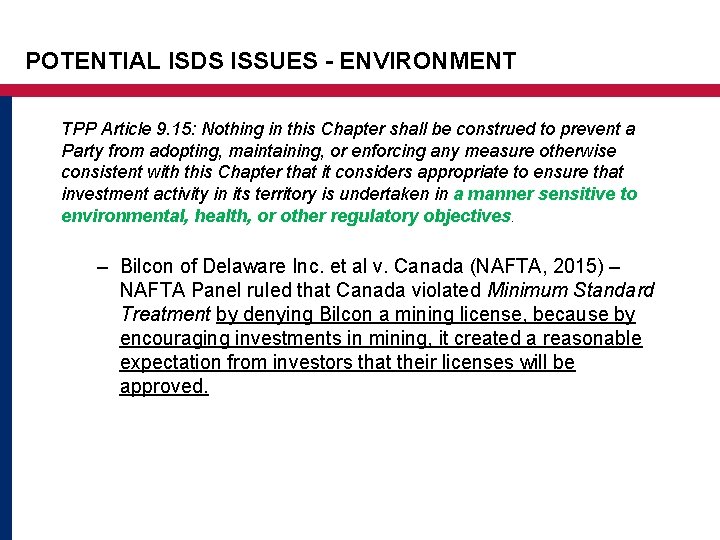 POTENTIAL ISDS ISSUES - ENVIRONMENT

TPP Article 9.15: Nothing in this Chapter shall be construed to prevent a Party from adopting, maintaining, or enforcing any measure otherwise consistent with this Chapter that it considers appropriate to ensure that investment activity in its territory is undertaken in a manner sensitive to environmental, health, or other regulatory objectives.

– Bilcon of Delaware Inc. et al v. Canada (NAFTA, 2015) – NAFTA Panel ruled that Canada violated Minimum Standard Treatment by denying Bilcon a mining license, because by encouraging investments in mining, it created a reasonable expectation from investors that their licenses will be approved.